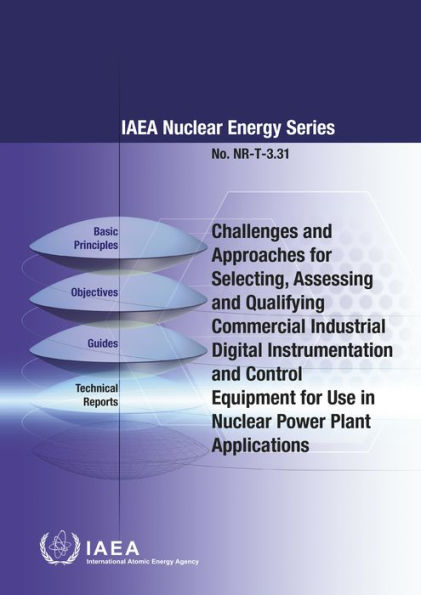 IAEA Nuclear Energy Series

No. NR-T-3.31

Basic Principles

Objectives

Guides

Technical Reports

Challenges and Approaches for Selecting, Assessing and Qualifying Commercial Industrial Digital Instrumentation and Control Equipment for Use in Nuclear Power Plant Applications

IAEA
International Atomic Energy Agency